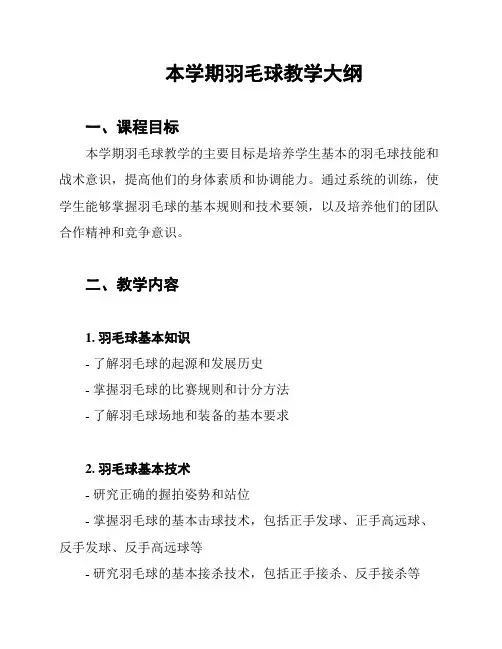 本学期羽毛球教学大纲

一、课程目标

本学期羽毛球教学的主要目标是培养学生基本的羽毛球技能和战术意识，提高他们的身体素质和协调能力。通过系统的训练，使学生能够掌握羽毛球的基本规则和技术要领，以及培养他们的团队合作精神和竞争意识。

二、教学内容

1. 羽毛球基本知识

- 了解羽毛球的起源和发展历史

- 掌握羽毛球的比赛规则和计分方法

- 了解羽毛球场地和装备的基本要求

2. 羽毛球基本技术

- 研究正确的握拍姿势和站位

- 掌握羽毛球的基本击球技术，包括正手发球、正手高远球、反手发球、反手高远球等

- 研究羽毛球的基本接杀技术，包括正手接杀、反手接杀等